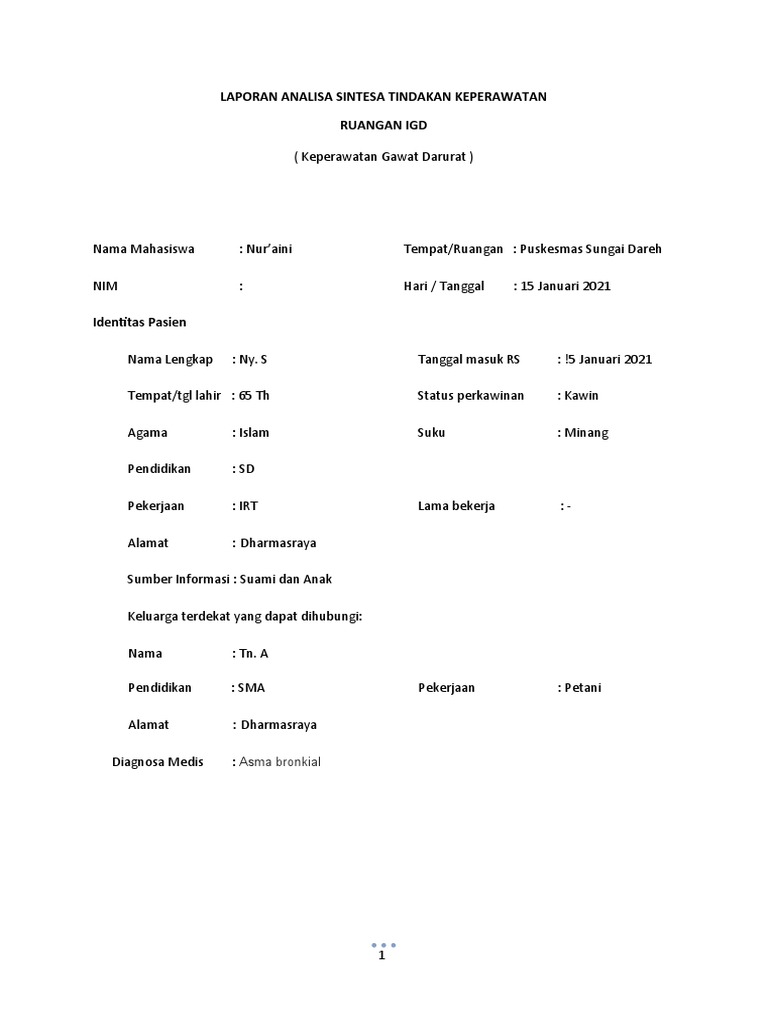 LAPORAN ANALISA SINTESA TINDAKAN KEPERAWATAN

RUANGAN IGD

( Keperawatan Gawat Darurat )

Nama Mahasiswa : Nur'aini

Tempat/Ruangan : Puskesmas Sungai Dareh

NIM :

Hari / Tanggal : 15 Januari 2021

Identitas Pasien

Nama Lengkap : Ny. S

Tanggal masuk RS : !5 Januari 2021

Tempat/tgl lahir : 65 Th

Status perkawinan : Kawin

Agama : Islam

Suku : Minang

Pendidikan : SD

Pekerjaan : IRT

Lama bekerja : -

Alamat : Dharmasraya

Sumber Informasi : Suami dan Anak

Keluarga terdekat yang dapat dihubungi:

Nama : Tn. A

Pendidikan : SMA

Pekerjaan : Petani

Alamat : Dharmasraya

Diagnosa Medis : Asma bronkial

1